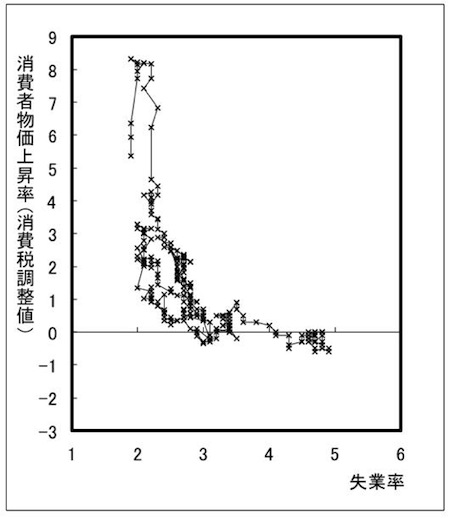 消費者物価上昇率（消費税調整値）

9
8
7
6
5
4
3
2
1
0
−1
−2
−3

1
2
3
4
5
6

失業率